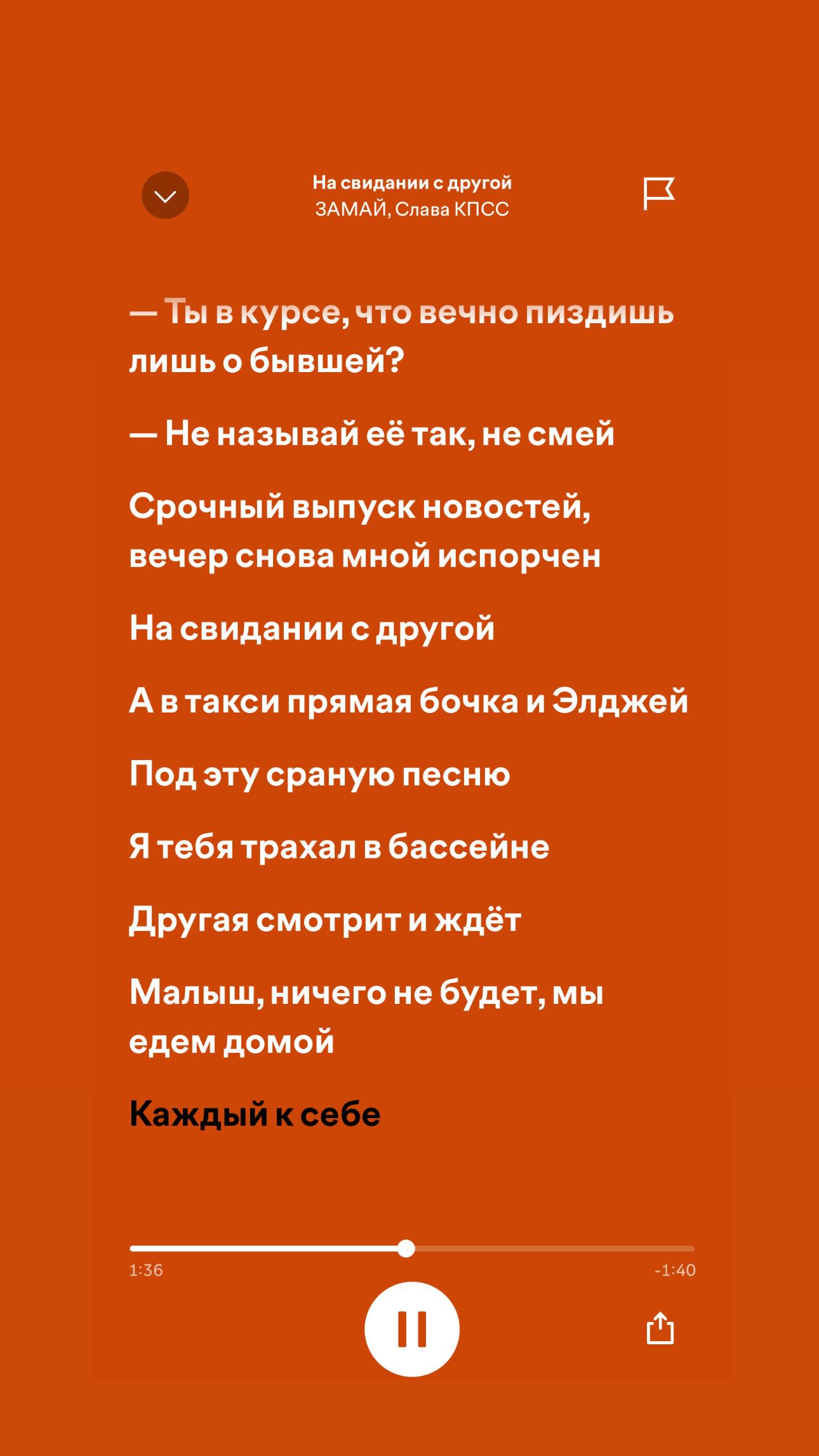 На свидании с другой
ЗАМАЙ, Слава КПСС

— Ты в курсе, что вечно пиздишь лишь о бывшей?

— Не называй её так, не смей

Срочный выпуск новостей, вечер снова мной испорчен

На свидании с другой

А в такси прямая бочка и Элджей

Под эту сраную песню

Я тебя трахал в бассейне

Другая смотрит и ждёт

Малыш, ничего не будет, мы едем домой

Каждый к себе

1:36
-1:40